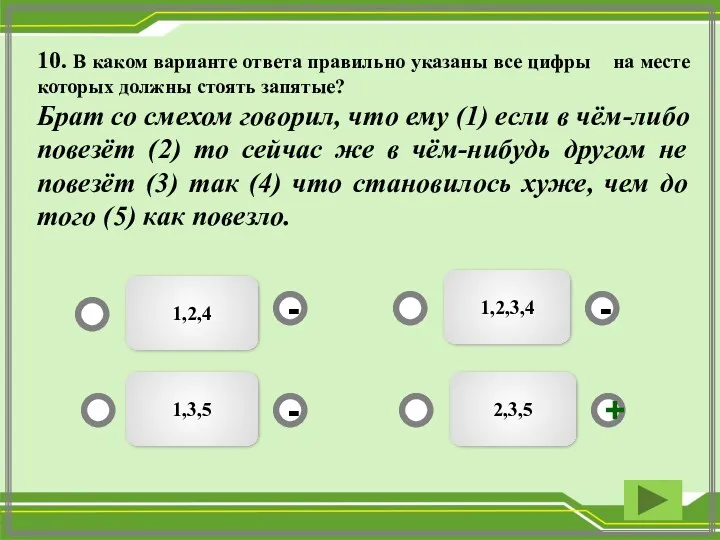 10. В каком варианте ответа правильно указаны все цифры на месте которых должны стоять запятые?

Брат со смехом говорил, что ему (1) если в чём-либо повезёт (2) то сейчас же в чём-нибудь другом не повезёт (3) так (4) что становилось хуже, чем до того (5) как повезло.

1,2,4 -

1,2,3,4 -

1,3,5 -

2,3,5 +